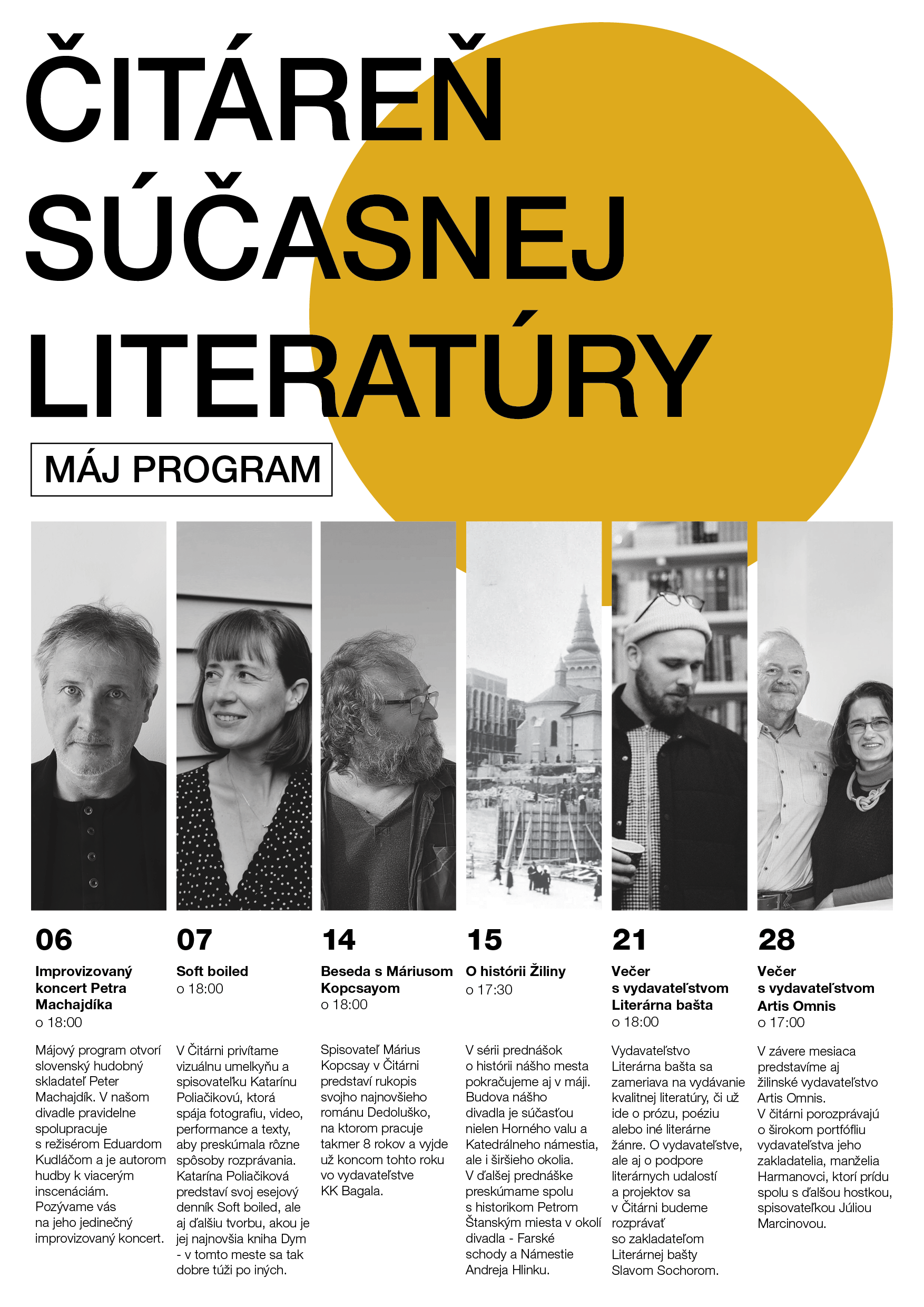 ČITÁREŇ SÚČASNEJ LITERATÚRY

MÁJ PROGRAM

06

Improvizovaný koncert Petra Machajdíka
o 18:00

Májový program otvorí slovenský hudobný skladateľ Peter Machajdík. V našom divadle pravidelne spolupracuje s režisérom Eduardom Kudláčom a je autorom hudby k viacerým inscenáciám. Pozývame vás na jeho jedinečný improvizovaný koncert.

07

Soft boiled
o 18:00

V Čitárni privítame vizuálnu umelkyňu a spisovateľku Katarínu Poliačikovú, ktorá spája fotografiu, video, performance a texty, aby preskúmala rôzne spôsoby rozprávania. Katarína Poliačiková predstaví svoj esejový denník Soft boiled, ale aj ďalšiu tvorbu, akou je jej najnovšia kniha Dym - v tomto meste sa tak dobre túži po iných.

14

Beseda s Máriusom Kopcsayom
o 18:00

Spisovateľ Márius Kopcsay v Čitárni predstaví rukopis svojho najnovšieho románu Dedoluško, na ktorom pracuje takmer 8 rokov a vyjde už koncom tohto roku vo vydavateľstve KK Bagala.

15

O histórii Žiliny
o 17:30

V sérii prednášok o histórii nášho mesta pokračujeme aj v máji. Budova nášho divadla je súčasťou nielen Horného valu a Katedrálneho námestia, ale i širšieho okolia. V ďalšej prednáške preskúmame spolu s historikom Petrom Štanským miesta v okolí divadla - Farské schody a Námestie Andreja Hlinku.

21

Večer s vydavateľstvom Literárna bašta
o 18:00

Vydavateľstvo Literárna bašta sa zameriava na vydávanie kvalitnej literatúry, či už ide o prózu, poéziu alebo iné literárne žánre. O vydavateľstve, ale aj o podpore literárnych udalostí a projektov sa v Čitárni budeme rozprávať so zakladateľom Literárnej bašty Slavom Sochorom.

28

Večer s vydavateľstvom Artis Omnis
o 17:00

V závere mesiaca predstavíme aj žilinské vydavateľstvo Artis Omnis. V čitárni porozprávajú o širokom portfóliu vydavateľstva jeho zakladatelia, manželia Harmanovci, ktorí prídu spolu s ďalšou hostkou, spisovateľkou Júliou Marcinovou.